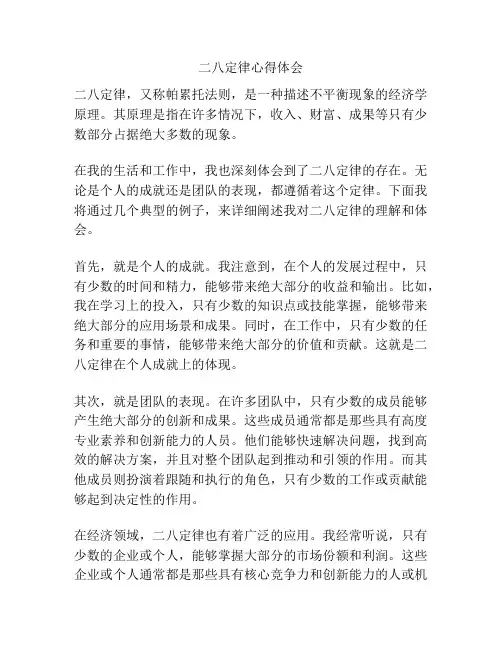 二八定律心得体会

二八定律，又称帕累托法则，是一种描述不平衡现象的经济学原理。其原理是指在许多情况下，收入、财富、成果等只有少数部分占据绝大多数的现象。

在我的生活和工作中，我也深刻体会到了二八定律的存在。无论是个人的成就还是团队的表现，都遵循着这个定律。下面我将通过几个典型的例子，来详细阐述我对二八定律的理解和体会。

首先，就是个人的成就。我注意到，在个人的发展过程中，只有少数的时间和精力，能够带来绝大部分的收益和输出。比如，我在学习上的投入，只有少数的知识点或技能掌握，能够带来绝大部分的应用场景和成果。同时，在工作中，只有少数的任务和重要的事情，能够带来绝大部分的价值和贡献。这就是二八定律在个人成就上的体现。

其次，就是团队的表现。在许多团队中，只有少数的成员能够产生绝大部分的创新和成果。这些成员通常都是那些具有高度专业素养和创新能力的人员。他们能够快速解决问题，找到高效的解决方案，并且对整个团队起到推动和引领的作用。而其他成员则扮演着跟随和执行的角色，只有少数的工作或贡献能够起到决定性的作用。

在经济领域，二八定律也有着广泛的应用。我经常听说，只有少数的企业或个人，能够掌握大部分的市场份额和利润。这些企业或个人通常都是那些具有核心竞争力和创新能力的人或机